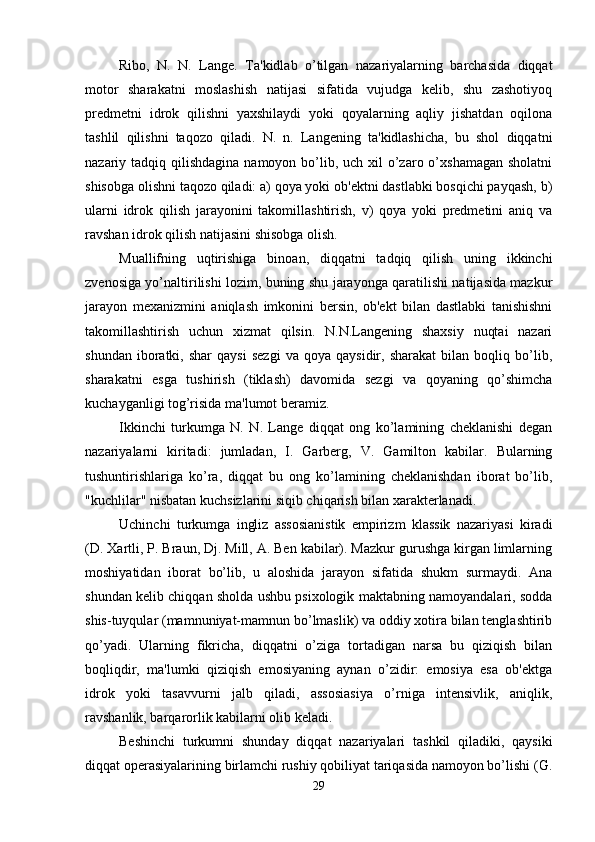 Ribo,  N.  N.  Lange.  Ta'kidlab  o’tilgan  nazariyalarning  barchasida  diqqat motor  sharakatni  moslashish  natijasi  sifatida  vujudga  kelib,  shu  zashotiyoq predmetni  idrok  qilishni  yaxshilaydi  yoki  qoyalarning  aqliy  jishatdan  oqilona tashlil  qilishni  taqozo  qiladi.  N.  n.  Langening  ta'kidlashicha,  bu  shol  diqqatni nazariy tadqiq qilishdagina namoyon bo’lib, uch xil o’zaro o’xshamagan sholatni shisobga olishni taqozo qiladi: a) qoya yoki ob'ektni dastlabki bosqichi payqash, b) ularni  idrok  qilish  jarayonini  takomillashtirish,  v)  qoya  yoki  predmetini  aniq  va ravshan idrok qilish natijasini shisobga olish.

Muallifning  uqtirishiga  binoan,  diqqatni  tadqiq  qilish  uning  ikkinchi zvenosiga yo’naltirilishi lozim, buning shu jarayonga qaratilishi natijasida mazkur jarayon  mexanizmini  aniqlash  imkonini  bersin,  ob'ekt  bilan  dastlabki  tanishishni takomillashtirish  uchun  xizmat  qilsin.  N.N.Langening  shaxsiy  nuqtai  nazari shundan iboratki, shar qaysi sezgi va qoya qaysidir, sharakat bilan boqliq bo’lib, sharakatni  esga  tushirish  (tiklash)  davomida  sezgi  va  qoyaning  qo’shimcha kuchayganligi tog’risida ma'lumot beramiz.

Ikkinchi  turkumga  N.  N.  Lange  diqqat  ong  ko’lamining  cheklanishi  degan nazariyalarni  kiritadi:  jumladan,  I.  Garberg,  V.  Gamilton  kabilar.  Bularning tushuntirishlariga  ko’ra,  diqqat  bu  ong  ko’lamining  cheklanishdan  iborat  bo’lib, "kuchlilar" nisbatan kuchsizlarini siqib chiqarish bilan xarakterlanadi.

Uchinchi  turkumga  ingliz  assosianistik  empirizm  klassik  nazariyasi  kiradi (D. Xartli, P. Braun, Dj. Mill, A. Ben kabilar). Mazkur gurushga kirgan limlarning moshiyatidan  iborat  bo’lib,  u  aloshida  jarayon  sifatida  shukm  surmaydi.  Ana shundan kelib chiqqan sholda ushbu psixologik maktabning namoyandalari, sodda shis-tuyqular (mamnuniyat-mamnun bo’lmaslik) va oddiy xotira bilan tenglashtirib qo’yadi.  Ularning  fikricha,  diqqatni  o’ziga  tortadigan  narsa  bu  qiziqish  bilan boqliqdir,  ma'lumki  qiziqish  emosiyaning  aynan  o’zidir:  emosiya  esa  ob'ektga idrok  yoki  tasavvurni  jalb  qiladi,  assosiasiya  o’rniga  intensivlik,  aniqlik, ravshanlik, barqarorlik kabilarni olib keladi.

Beshinchi  turkumni  shunday  diqqat  nazariyalari  tashkil  qiladiki,  qaysiki diqqat operasiyalarining birlamchi rushiy qobiliyat tariqasida namoyon bo’lishi (G.

29